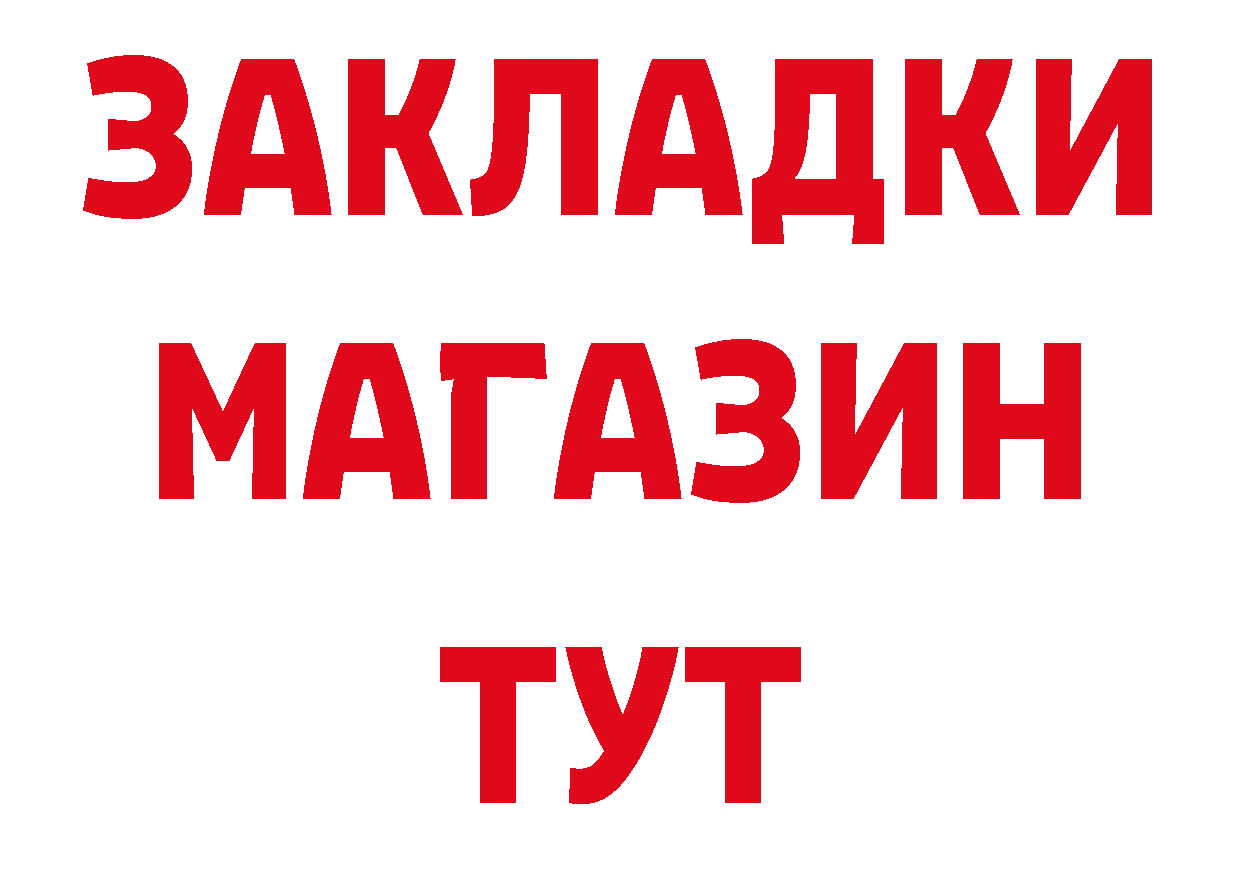 ЗАКЛАДКИ
МАГАЗИН
ТУТ